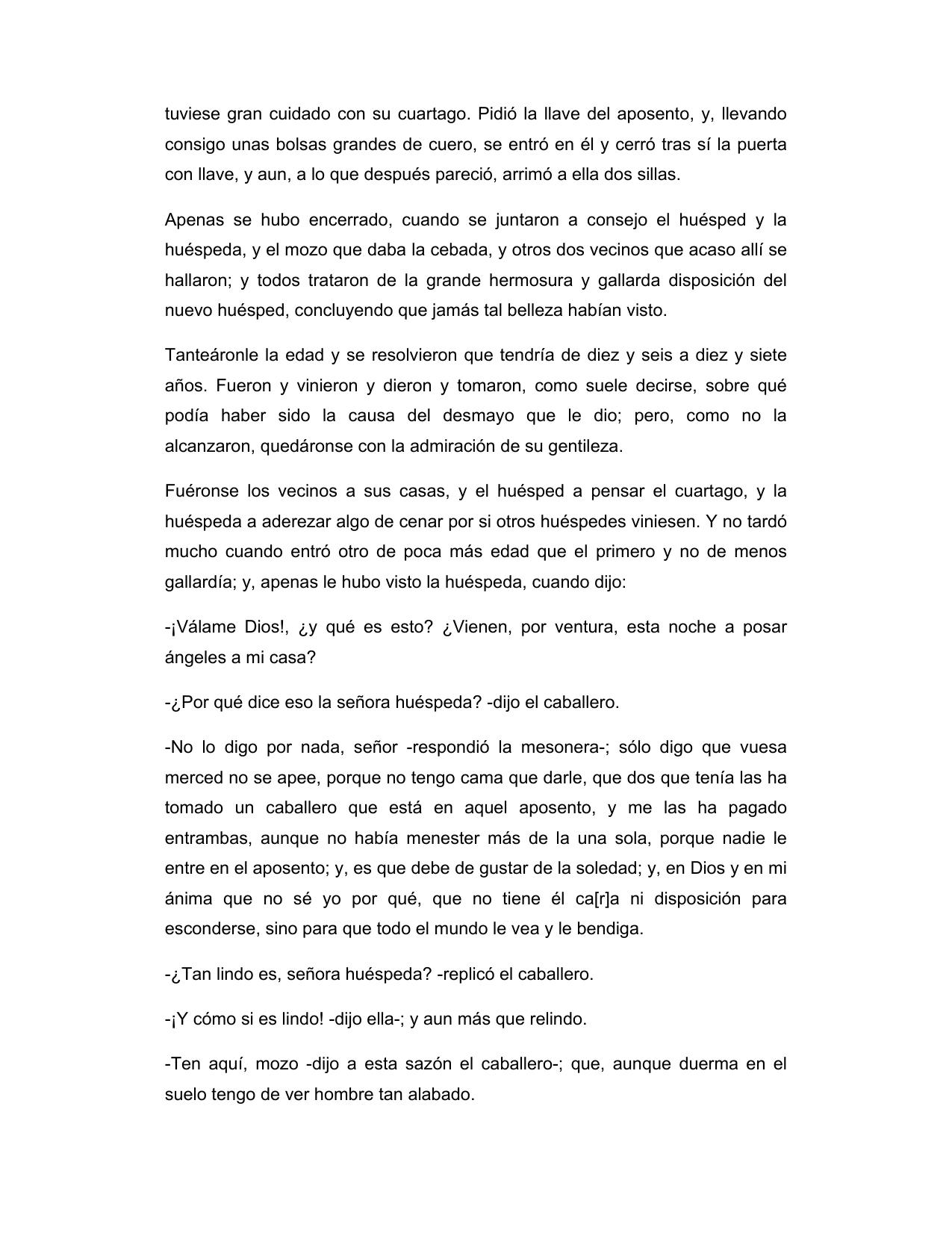 tuviese gran cuidado con su cuartago. Pidió la llave del aposento, y, llevando consigo unas bolsas grandes de cuero, se entró en él y cerró tras sí la puerta con llave, y aun, a lo que después pareció, arrimó a ella dos sillas.

Apenas se hubo encerrado, cuando se juntaron a consejo el huésped y la huéspeda, y el mozo que daba la cebada, y otros dos vecinos que acaso allí se hallaron; y todos trataron de la grande hermosura y gallarda disposición del nuevo huésped, concluyendo que jamás tal belleza habían visto.

Tanteáronle la edad y se resolvieron que tendría de diez y seis a diez y siete años. Fueron y vinieron y dieron y tomaron, como suele decirse, sobre qué podía haber sido la causa del desmayo que le dio; pero, como no la alcanzaron, quedáronse con la admiración de su gentileza.

Fuéronse los vecinos a sus casas, y el huésped a pensar el cuartago, y la huéspeda a aderezar algo de cenar por si otros huéspedes viniesen. Y no tardó mucho cuando entró otro de poca más edad que el primero y no de menos gallardía; y, apenas le hubo visto la huéspeda, cuando dijo:

-¡Válame Dios!, ¿y qué es esto? ¿Vienen, por ventura, esta noche a posar ángeles a mi casa?

-¿Por qué dice eso la señora huéspeda? -dijo el caballero.

-No lo digo por nada, señor -respondió la mesonera-; sólo digo que vuesa merced no se apee, porque no tengo cama que darle, que dos que tenía las ha tomado un caballero que está en aquel aposento, y me las ha pagado entrambas, aunque no había menester más de la una sola, porque nadie le entre en el aposento; y, es que debe de gustar de la soledad; y, en Dios y en mi ánima que no sé yo por qué, que no tiene él ca[r]a ni disposición para esconderse, sino para que todo el mundo le vea y le bendiga.

-¿Tan lindo es, señora huéspeda? -replicó el caballero.

-¡Y cómo si es lindo! -dijo ella-; y aun más que relindo.

-Ten aquí, mozo -dijo a esta sazón el caballero-; que, aunque duerma en el suelo tengo de ver hombre tan alabado.